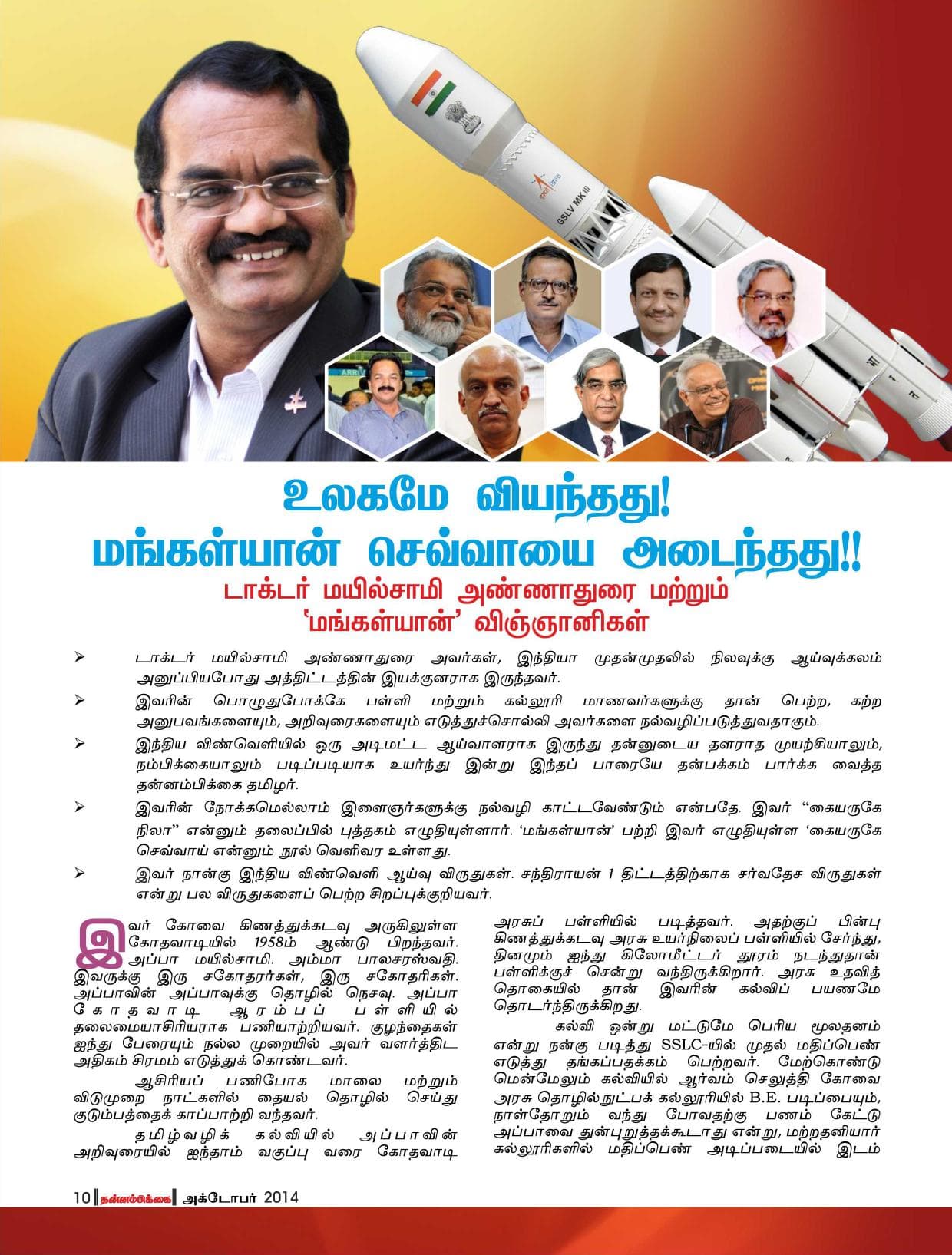 GSLV MK III

உலகமே வியந்தது!
மங்கள்யான் செவ்வாயை அடைந்தது!!
டாக்டர் மயில்சாமி அண்ணாதுரை மற்றும் 'மங்கள்யான்' விஞ்ஞானிகள்

➢ டாக்டர் மயில்சாமி அண்ணாதுரை அவர்கள், இந்தியா முதன்முதலில் நிலவுக்கு ஆய்வுக்கலம் அனுப்பியபோது அத்திட்டத்தின் இயக்குனராக இருந்தவர்.

➢ இவரின் பொழுதுபோக்கே பள்ளி மற்றும் கல்லூரி மாணவர்களுக்கு தான் பெற்ற, கற்ற அனுபவங்களையும், அறிவுரைகளையும் எடுத்துச்சொல்லி அவர்களை நல்வழிப்படுத்துவதாகும்.

➢ இந்திய விண்வெளியில் ஒரு அடிமட்ட ஆய்வாளராக இருந்து தன்னுடைய தளராத முயற்சியாலும், நம்பிக்கையாலும் படிப்படியாக உயர்ந்து இன்று இந்தப் பாரையே தன்பக்கம் பார்க்க வைத்த தன்னம்பிக்கை தமிழர்.

➢ இவரின் நோக்கமெல்லாம் இளைஞர்களுக்கு நல்வழி காட்டவேண்டும் என்பதே. இவர் "கையருகே நிலா" என்னும் தலைப்பில் புத்தகம் எழுதியுள்ளார். 'மங்கள்யான்' பற்றி இவர் எழுதியுள்ள 'கையருகே செவ்வாய் என்னும் நூல் வெளிவர உள்ளது.

➢ இவர் நான்கு இந்திய விண்வெளி ஆய்வு விருதுகள். சந்திராயன் 1 திட்டத்திற்காக சர்வதேச விருதுகள் என்று பல விருதுகளைப் பெற்ற சிறப்புக்குறியவர்.

இவர் கோவை கிணத்துக்கடவு அருகிலுள்ள கோதவாடியில் 1958ம் ஆண்டு பிறந்தவர். அப்பா மயில்சாமி. அம்மா பாலசரஸ்வதி. இவருக்கு இரு சகோதரர்கள், இரு சகோதரிகள். அப்பாவின் அப்பாவுக்கு தொழில் நெசவு. அப்பா கோதவாடி ஆரம்பப் பள்ளியில் தலைமையாசிரியராக பணியாற்றியவர். குழந்தைகள் ஐந்து பேரையும் நல்ல முறையில் அவர் வளர்த்திட அதிகம் சிரமம் எடுத்துக் கொண்டவர்.

ஆசிரியப் பணிபோக மாலை மற்றும் விடுமுறை நாட்களில் தையல் தொழில் செய்து குடும்பத்தைக் காப்பாற்றி வந்தவர்.

தமிழ்வழிக் கல்வியில் அப்பாவின் அறிவுரையில் ஐந்தாம் வகுப்பு வரை கோதவாடி அரசுப் பள்ளியில் படித்தவர். அதற்குப் பின்பு கிணத்துக்கடவு அரசு உயர்நிலைப் பள்ளியில் சேர்ந்து, தினமும் ஐந்து கிலோமீட்டர் தூரம் நடந்துதான் பள்ளிக்குச் சென்று வந்திருக்கிறார். அரசு உதவித் தொகையில் தான் இவரின் கல்விப் பயணமே தொடர்ந்திருக்கிறது.

கல்வி ஒன்று மட்டுமே பெரிய மூலதனம் என்று நன்கு படித்து SSLC-யில் முதல் மதிப்பெண் எடுத்து தங்கப்பதக்கம் பெற்றவர். மேற்கொண்டு மென்மேலும் கல்வியில் ஆர்வம் செலுத்தி கோவை அரசு தொழில்நுட்பக் கல்லூரியில் B.E. படிப்பையும், நாள்தோறும் வந்து போவதற்கு பணம் கேட்டு அப்பாவை துன்புறுத்தக்கூடாது என்று, மற்றதனியார் கல்லூரிகளில் மதிப்பெண் அடிப்படையில் இடம்

10 தன்னம்பிக்கை அக்டோபர் 2014